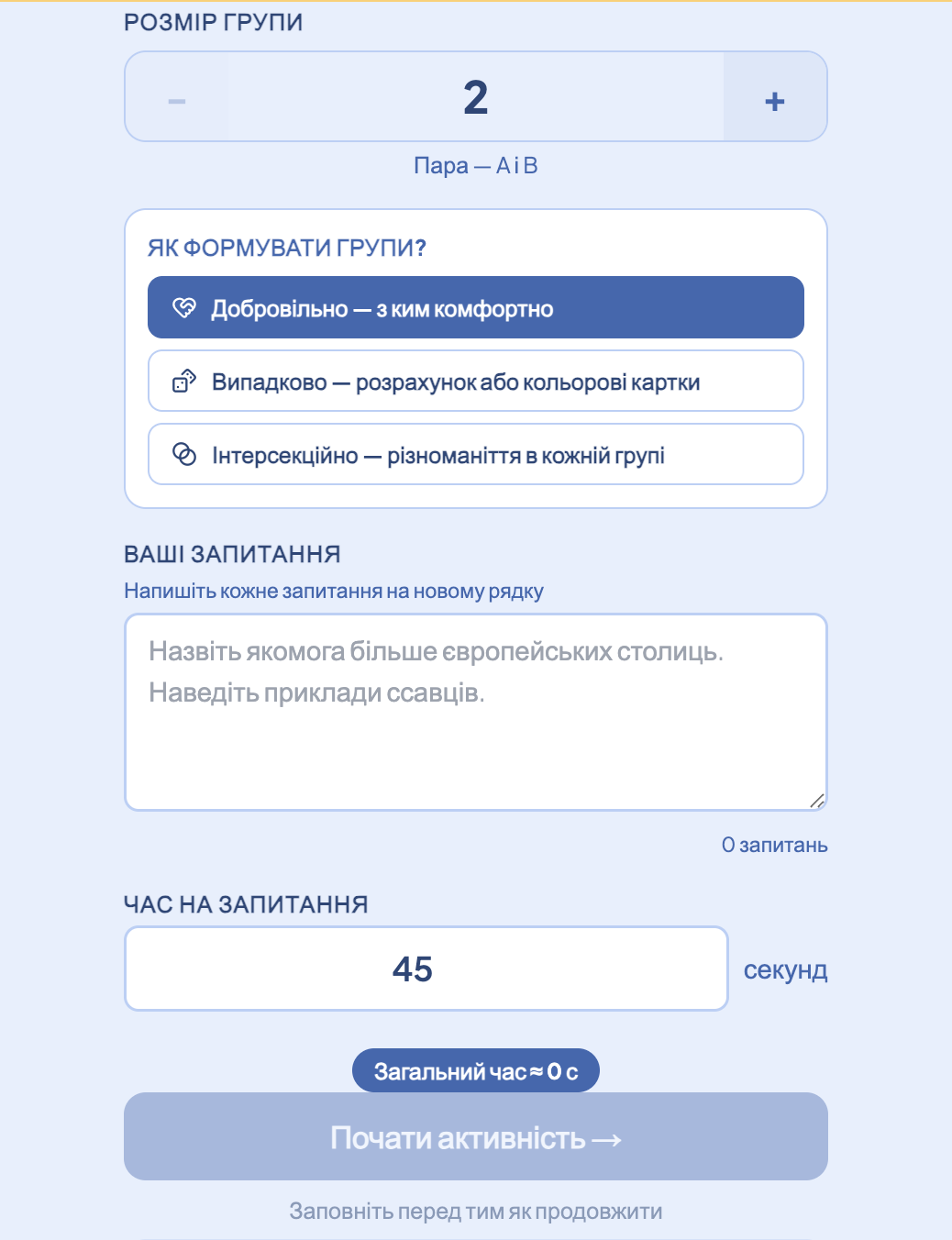 РОЗМІР ГРУПИ

−

2

+

Пара — A і B

ЯК ФОРМУВАТИ ГРУПИ?

Добровільно — з ким комфортно

Випадково — розрахунок або кольорові картки

Інтерсекційно — різноманіття в кожній групі

ВАШІ ЗАПИТАННЯ

Напишіть кожне запитання на новому рядку

Назвіть якомога більше європейських столиць.
Наведіть приклади ссавців.

0 запитань

ЧАС НА ЗАПИТАННЯ

45

секунд

Загальний час ≈ 0 с

Почати активність →

Заповніть перед тим як продовжити